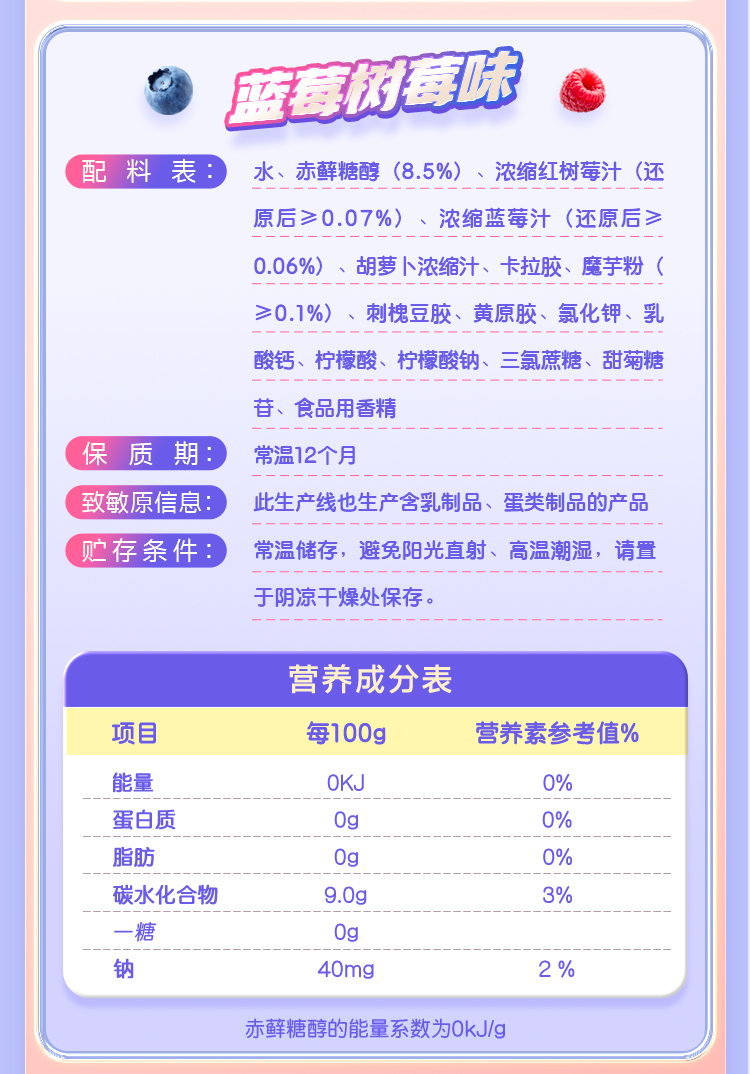 蓝莓树莓味

配料表: 水、赤藓糖醇(8.5%)、浓缩红树莓汁(还原后≥0.07%)、浓缩蓝莓汁(还原后≥0.06%)、胡萝卜浓缩汁、卡拉胶、魔芋粉(≥0.1%)、刺槐豆胶、黄原胶、氯化钾、乳酸钙、柠檬酸、柠檬酸钠、三氯蔗糖、甜菊糖苷、食品用香精

保质期: 常温12个月

致敏原信息: 此生产线也生产含乳制品、蛋类制品的产品

贮存条件: 常温储存,避免阳光直射、高温潮湿,请置于阴凉干燥处保存。

营养成分表

| 项目 | 每100g | 营养素参考值% |
|---|---|---|
| 能量 | 0KJ | 0% |
| 蛋白质 | 0g | 0% |
| 脂肪 | 0g | 0% |
| 碳水化合物 | 9.0g | 3% |
| 一糖 | 0g | |
| 钠 | 40mg | 2 % |

赤藓糖醇的能量系数为0kJ/g